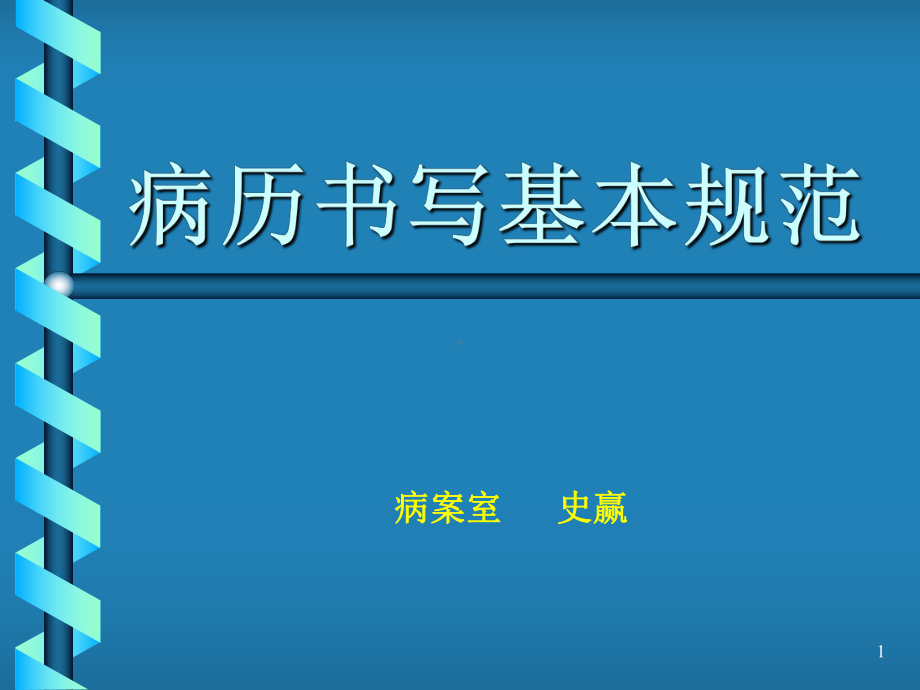 病历书写基本规范

病案室　　史赢

1